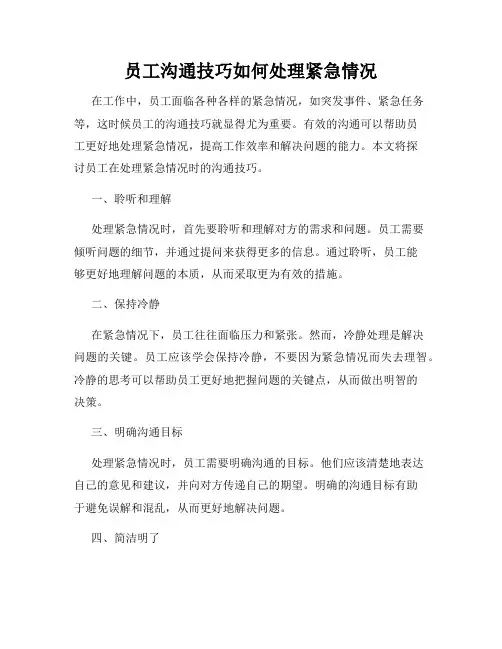 员工沟通技巧如何处理紧急情况

在工作中，员工面临各种各样的紧急情况，如突发事件、紧急任务等，这时候员工的沟通技巧就显得尤为重要。有效的沟通可以帮助员工更好地处理紧急情况，提高工作效率和解决问题的能力。本文将探讨员工在处理紧急情况时的沟通技巧。

一、聆听和理解

处理紧急情况时，首先要聆听和理解对方的需求和问题。员工需要倾听问题的细节，并通过提问来获得更多的信息。通过聆听，员工能够更好地理解问题的本质，从而采取更为有效的措施。

二、保持冷静

在紧急情况下，员工往往面临压力和紧张。然而，冷静处理是解决问题的关键。员工应该学会保持冷静，不要因为紧急情况而失去理智。冷静的思考可以帮助员工更好地把握问题的关键点，从而做出明智的决策。

三、明确沟通目标

处理紧急情况时，员工需要明确沟通的目标。他们应该清楚地表达自己的意见和建议，并向对方传递自己的期望。明确的沟通目标有助于避免误解和混乱，从而更好地解决问题。

四、简洁明了